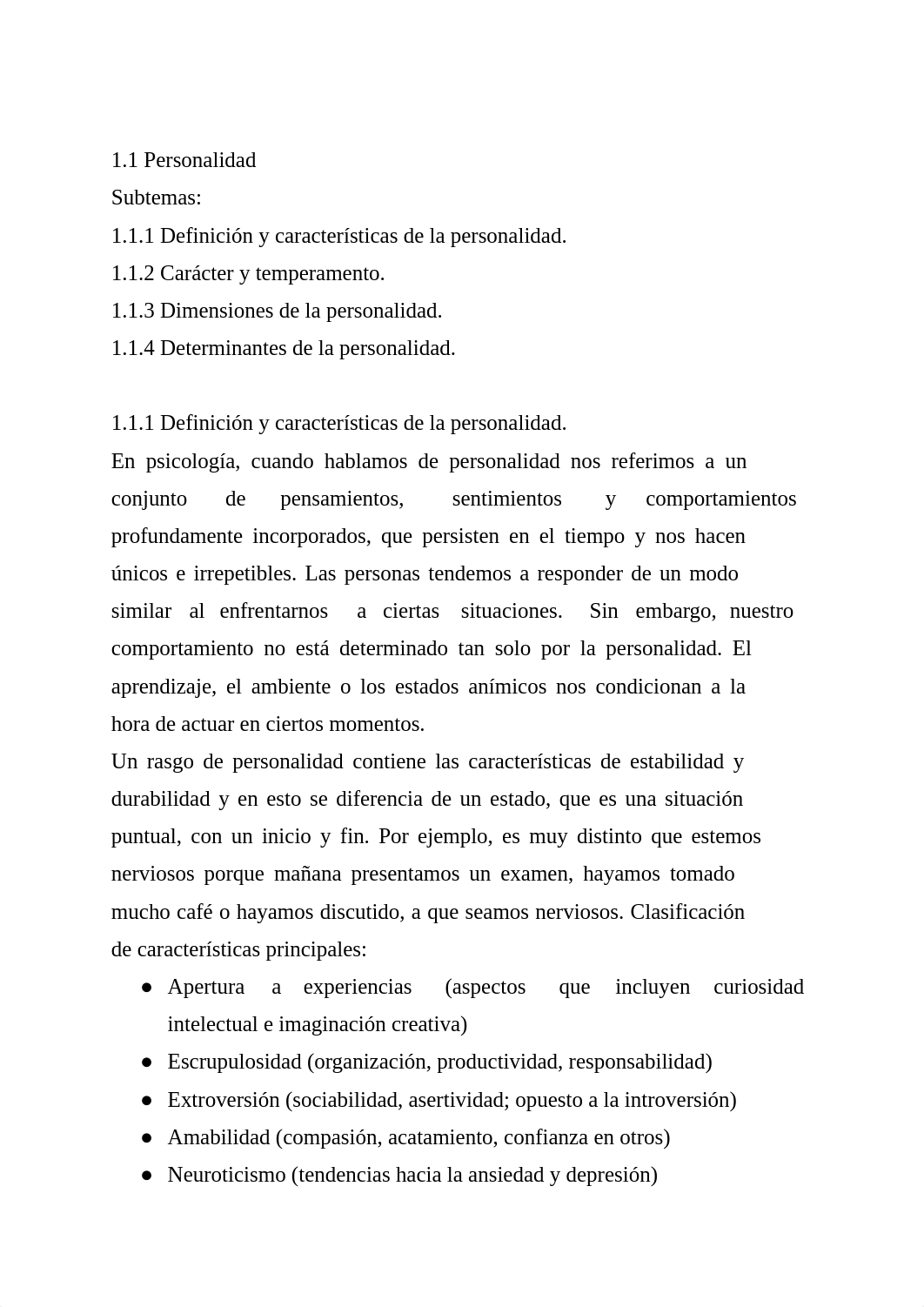 1.1 Personalidad
Subtemas:
1.1.1 Definición y características de la personalidad.
1.1.2 Carácter y temperamento.
1.1.3 Dimensiones de la personalidad.
1.1.4 Determinantes de la personalidad.

1.1.1 Definición y características de la personalidad.
En psicología, cuando hablamos de personalidad nos referimos a un conjunto de pensamientos, sentimientos y comportamientos profundamente incorporados, que persisten en el tiempo y nos hacen únicos e irrepetibles. Las personas tendemos a responder de un modo similar al enfrentarnos a ciertas situaciones. Sin embargo, nuestro comportamiento no está determinado tan solo por la personalidad. El aprendizaje, el ambiente o los estados anímicos nos condicionan a la hora de actuar en ciertos momentos.
Un rasgo de personalidad contiene las características de estabilidad y durabilidad y en esto se diferencia de un estado, que es una situación puntual, con un inicio y fin. Por ejemplo, es muy distinto que estemos nerviosos porque mañana presentamos un examen, hayamos tomado mucho café o hayamos discutido, a que seamos nerviosos. Clasificación de características principales:
● Apertura a experiencias (aspectos que incluyen curiosidad intelectual e imaginación creativa)
● Escrupulosidad (organización, productividad, responsabilidad)
● Extroversión (sociabilidad, asertividad; opuesto a la introversión)
● Amabilidad (compasión, acatamiento, confianza en otros)
● Neuroticismo (tendencias hacia la ansiedad y depresión)